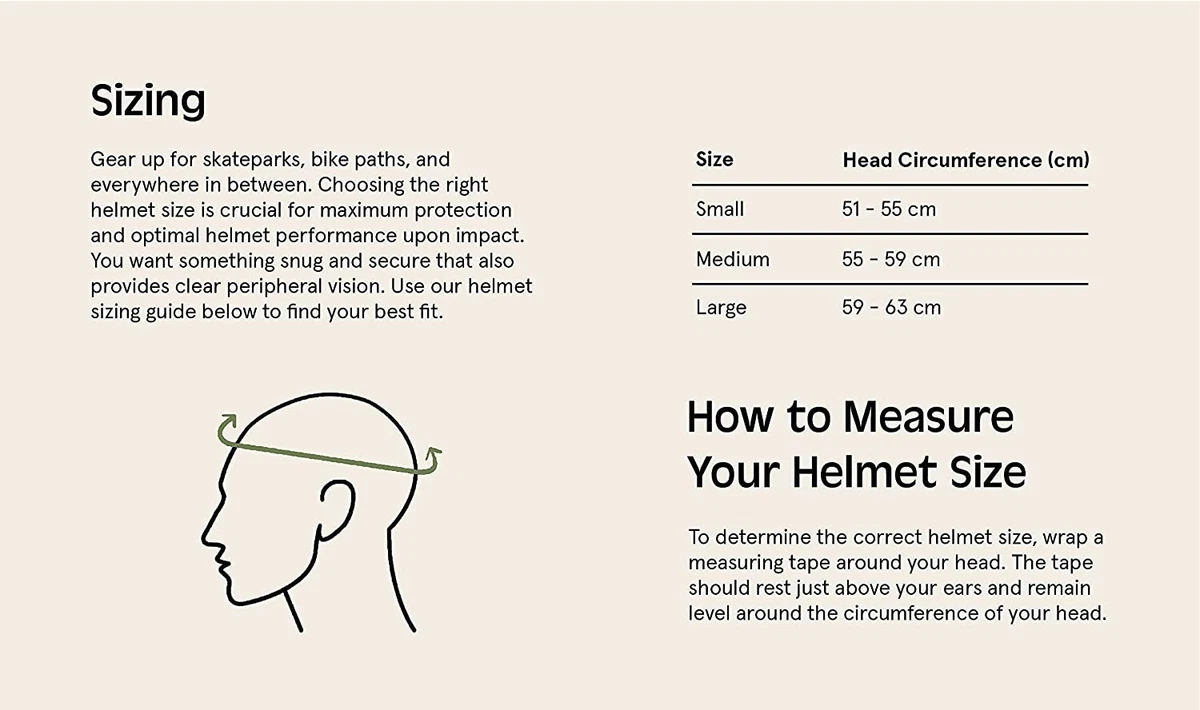 Sizing

Gear up for skateparks, bike paths, and everywhere in between. Choosing the right helmet size is crucial for maximum protection and optimal helmet performance upon impact. You want something snug and secure that also provides clear peripheral vision. Use our helmet sizing guide below to find your best fit.

| Size | Head Circumference (cm) |
|---|---|
| Small | 51 - 55 cm |
| Medium | 55 - 59 cm |
| Large | 59 - 63 cm |

How to Measure Your Helmet Size

To determine the correct helmet size, wrap a measuring tape around your head. The tape should rest just above your ears and remain level around the circumference of your head.